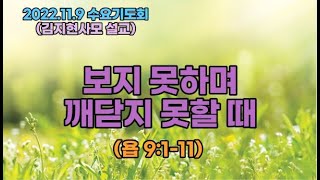 2022.11.9 수요기도회
(김지현사모 설교)

보지 못하며
깨닫지 못할 때

(욥 9:1-11)